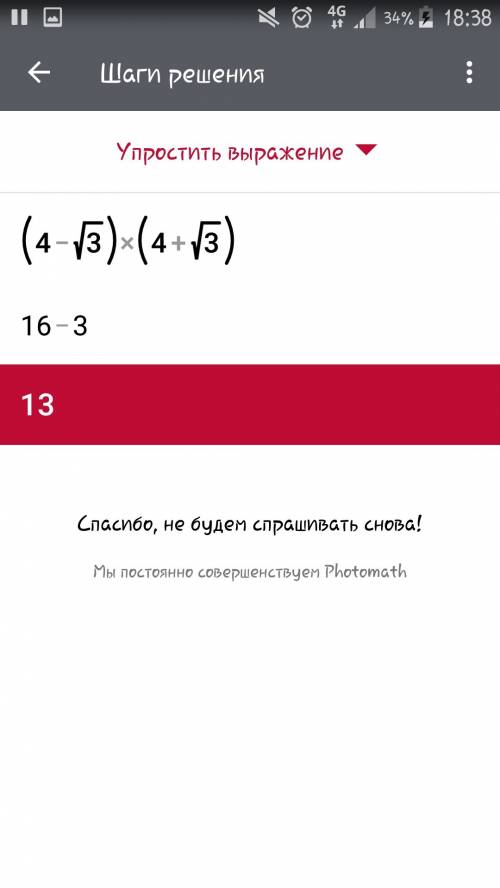 4G 34% 18:38

Шаги решения

Упростить выражение

$(4-\sqrt{3})\times(4+\sqrt{3})$

$16-3$

$13$

Спасибо, не будем спрашивать снова!

Мы постоянно совершенствуем Photomath